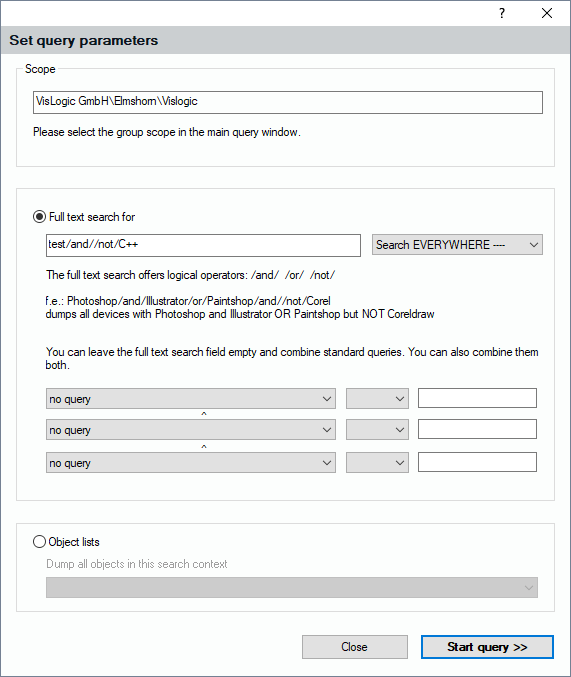 ?

Set query parameters

Scope

VisLogic GmbH\Elmshorn\Vislogic

Please select the group scope in the main query window.

Full text search for

test/and//not/C++

Search EVERYWHERE ----

The full text search offers logical operators: /and/ /or/ /not/

f.e.: Photoshop/and/Illustrator/or/Paintshop/and//not/Corel
dumps all devices with Photoshop and Illustrator OR Paintshop but NOT Coreldraw

You can leave the full text search field empty and combine standard queries. You can also combine them both.

no query

^

no query

^

no query

Object lists

Dump all objects in this search context

Close

Start query >>